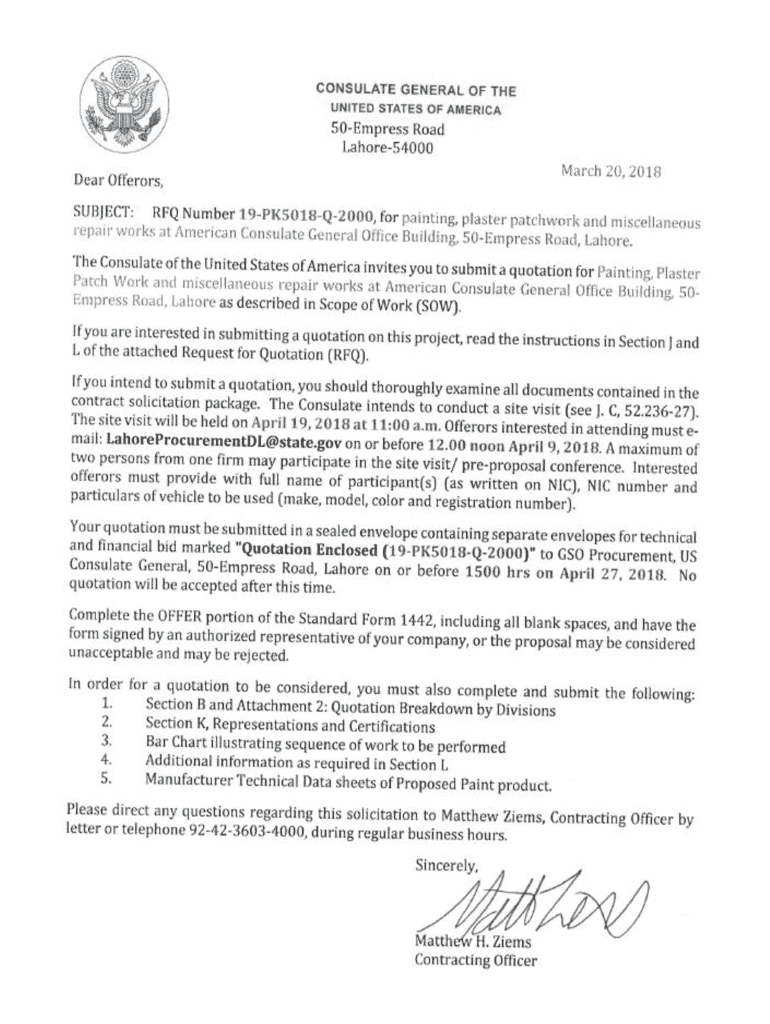 CONSULATE GENERAL OF THE
UNITED STATES OF AMERICA
50-Empress Road
Lahore-54000

March 20, 2018

Dear Offerors,

SUBJECT: RFQ Number 19-PK5018-Q-2000, for painting, plaster patchwork and miscellaneous repair works at American Consulate General Office Building, 50-Empress Road, Lahore.

The Consulate of the United States of America invites you to submit a quotation for Painting, Plaster Patch Work and miscellaneous repair works at American Consulate General Office Building, 50-Empress Road, Lahore as described in Scope of Work (SOW).

If you are interested in submitting a quotation on this project, read the instructions in Section J and L of the attached Request for Quotation (RFQ).

If you intend to submit a quotation, you should thoroughly examine all documents contained in the contract solicitation package. The Consulate intends to conduct a site visit (see J. C, 52.236-27). The site visit will be held on April 19, 2018 at 11:00 a.m. Offerors interested in attending must e-mail: LahoreProcurementDL@state.gov on or before 12.00 noon April 9, 2018. A maximum of two persons from one firm may participate in the site visit/ pre-proposal conference. Interested offerors must provide with full name of participant(s) (as written on NIC), NIC number and particulars of vehicle to be used (make, model, color and registration number).

Your quotation must be submitted in a sealed envelope containing separate envelopes for technical and financial bid marked "Quotation Enclosed (19-PK5018-Q-2000)" to GSO Procurement, US Consulate General, 50-Empress Road, Lahore on or before 1500 hrs on April 27, 2018. No quotation will be accepted after this time.

Complete the OFFER portion of the Standard Form 1442, including all blank spaces, and have the form signed by an authorized representative of your company, or the proposal may be considered unacceptable and may be rejected.

In order for a quotation to be considered, you must also complete and submit the following:
1. Section B and Attachment 2: Quotation Breakdown by Divisions
2. Section K, Representations and Certifications
3. Bar Chart illustrating sequence of work to be performed
4. Additional information as required in Section L
5. Manufacturer Technical Data sheets of Proposed Paint product.

Please direct any questions regarding this solicitation to Matthew Ziems, Contracting Officer by letter or telephone 92-42-3603-4000, during regular business hours.

Sincerely,

Matthew H. Ziems
Contracting Officer